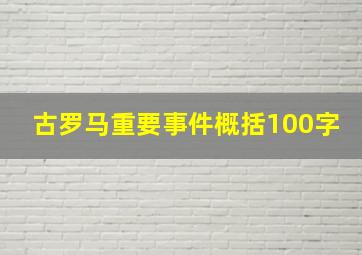 古罗马重要事件概括100字